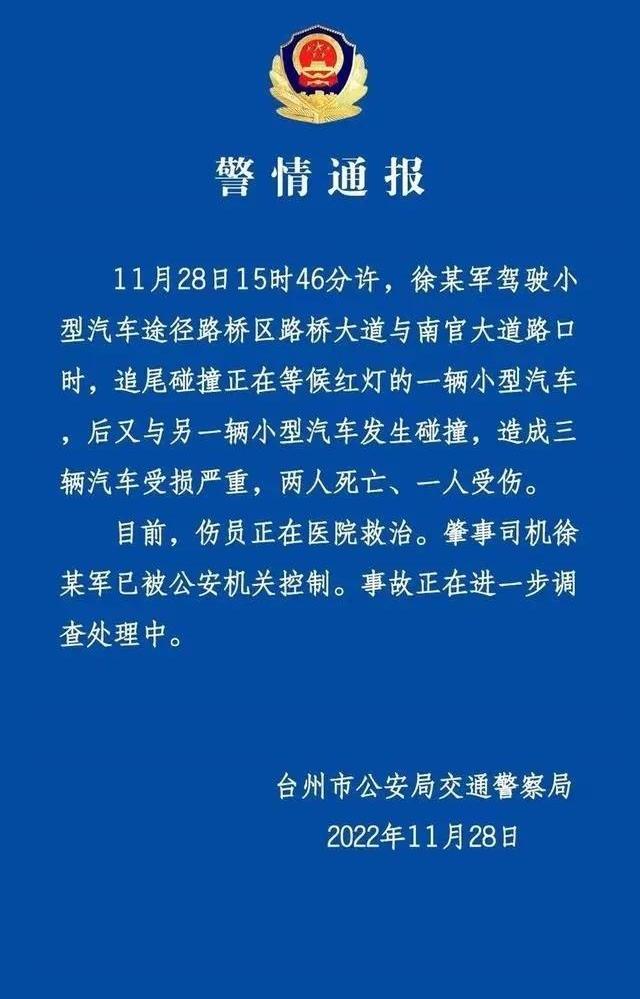 警情通报

11月28日15时46分许，徐某军驾驶小型汽车途径路桥区路桥大道与南官大道路口时，追尾碰撞正在等候红灯的一辆小型汽车，后又与另一辆小型汽车发生碰撞，造成三辆汽车受损严重，两人死亡、一人受伤。

目前，伤员正在医院救治。肇事司机徐某军已被公安机关控制。事故正在进一步调查处理中。

台州市公安局交通警察局
2022年11月28日